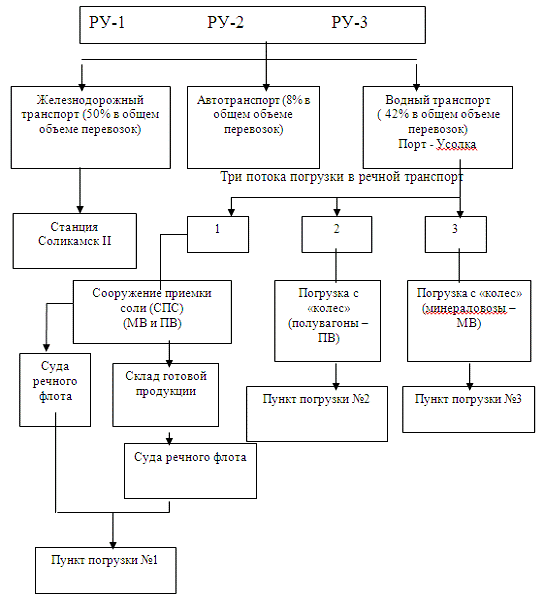 РУ-1 РУ-2 РУ-3

Железнодорожный транспорт (50% в общем объеме перевозок)

Автотранспорт (8% в общем объеме перевозок)

Водный транспорт ( 42% в общем объеме перевозок) Порт - Усолка

Три потока погрузки в речной транспорт

Станция Соликамск II

1

2

3

Сооружение приемки соли (СПС) (МВ и ПВ)

Погрузка с «колес» (полувагоны – ПВ)

Погрузка с «колес» (минераловозы – МВ)

Суда речного флота

Склад готовой продукции

Пункт погрузки №2

Пункт погрузки №3

Суда речного флота

Пункт погрузки №1